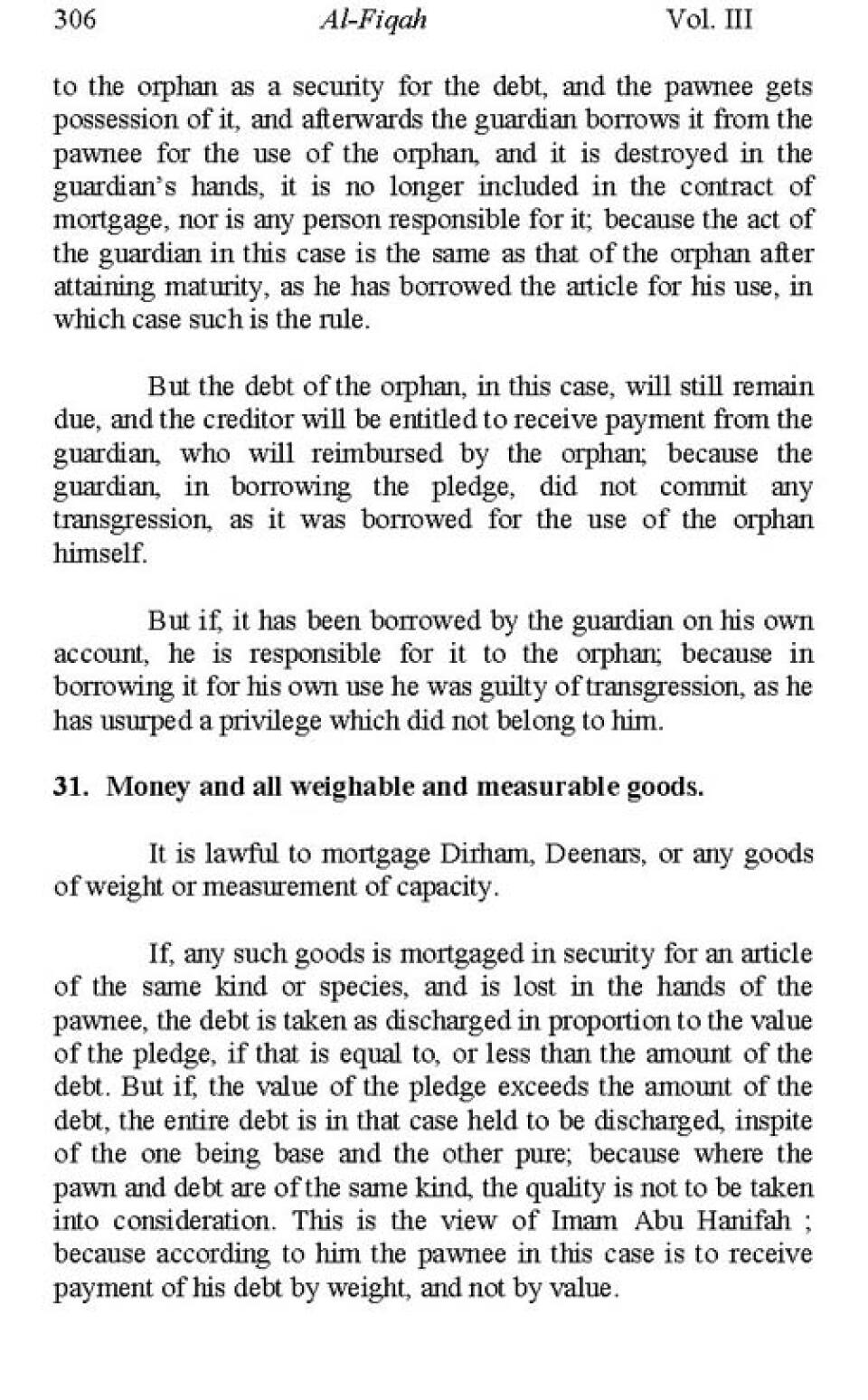 306 Al-Fiqah Vol. III

to the orphan as a security for the debt, and the pawnee gets possession of it, and afterwards the guardian borrows it from the pawnee for the use of the orphan, and it is destroyed in the guardian's hands, it is no longer included in the contract of mortgage, nor is any person responsible for it; because the act of the guardian in this case is the same as that of the orphan after attaining maturity, as he has borrowed the article for his use, in which case such is the rule.

But the debt of the orphan, in this case, will still remain due, and the creditor will be entitled to receive payment from the guardian, who will reimbursed by the orphan; because the guardian, in borrowing the pledge, did not commit any transgression, as it was borrowed for the use of the orphan himself.

But if, it has been borrowed by the guardian on his own account, he is responsible for it to the orphan; because in borrowing it for his own use he was guilty of transgression, as he has usurped a privilege which did not belong to him.

31. Money and all weighable and measurable goods.

It is lawful to mortgage Dirham, Deenars, or any goods of weight or measurement of capacity.

If, any such goods is mortgaged in security for an article of the same kind or species, and is lost in the hands of the pawnee, the debt is taken as discharged in proportion to the value of the pledge, if that is equal to, or less than the amount of the debt. But if, the value of the pledge exceeds the amount of the debt, the entire debt is in that case held to be discharged, inspite of the one being base and the other pure; because where the pawn and debt are of the same kind, the quality is not to be taken into consideration. This is the view of Imam Abu Hanifah ; because according to him the pawnee in this case is to receive payment of his debt by weight, and not by value.